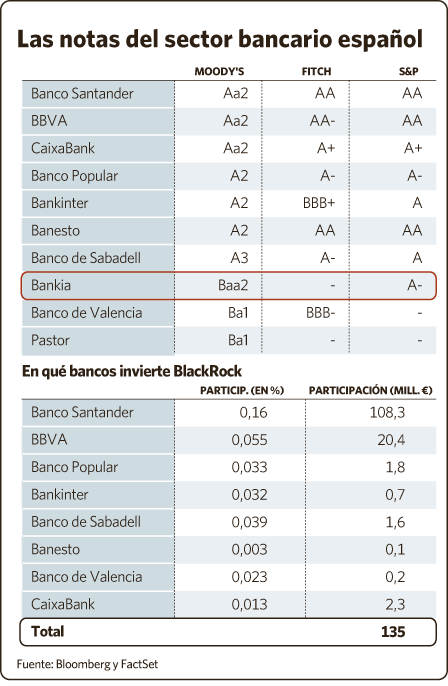 Las notas del sector bancario español

| | MOODY'S | FITCH | S&P |
|---|---|---|---|
| Banco Santander | Aa2 | AA | AA |
| BBVA | Aa2 | AA- | AA |
| CaixaBank | Aa2 | A+ | A+ |
| Banco Popular | A2 | A- | A- |
| Bankinter | A2 | BBB+ | A |
| Banesto | A2 | AA | AA |
| Banco de Sabadell | A3 | A- | A |
| Bankia | Baa2 | - | A- |
| Banco de Valencia | Ba1 | BBB- | - |
| Pastor | Ba1 | - | - |

En qué bancos invierte BlackRock

| | PARTICIP. (EN %) | PARTICIPACIÓN (MILL. €) |
|---|---|---|
| Banco Santander | 0,16 | 108,3 |
| BBVA | 0,055 | 20,4 |
| Banco Popular | 0,033 | 1,8 |
| Bankinter | 0,032 | 0,7 |
| Banco de Sabadell | 0,039 | 1,6 |
| Banesto | 0,003 | 0,1 |
| Banco de Valencia | 0,023 | 0,2 |
| CaixaBank | 0,013 | 2,3 |
| Total | | 135 |

Fuente: Bloomberg y FactSet